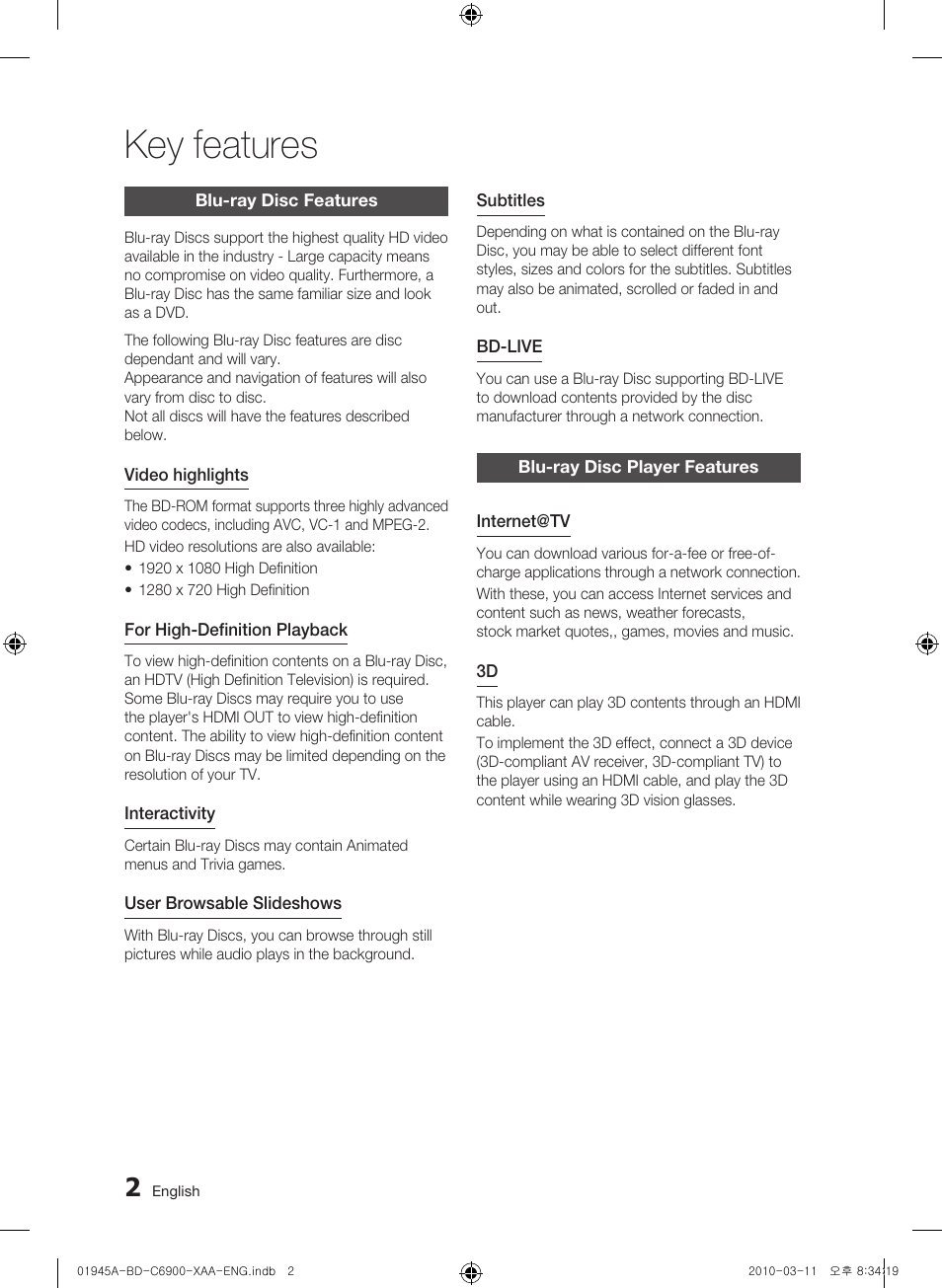 Key features

Blu-ray Disc Features

Blu-ray Discs support the highest quality HD video available in the industry - Large capacity means no compromise on video quality. Furthermore, a Blu-ray Disc has the same familiar size and look as a DVD.

The following Blu-ray Disc features are disc dependant and will vary.
Appearance and navigation of features will also vary from disc to disc.
Not all discs will have the features described below.

Video highlights

The BD-ROM format supports three highly advanced video codecs, including AVC, VC-1 and MPEG-2.

HD video resolutions are also available:

• 1920 x 1080 High Definition
• 1280 x 720 High Definition

For High-Definition Playback

To view high-definition contents on a Blu-ray Disc, an HDTV (High Definition Television) is required. Some Blu-ray Discs may require you to use the player's HDMI OUT to view high-definition content. The ability to view high-definition content on Blu-ray Discs may be limited depending on the resolution of your TV.

Interactivity

Certain Blu-ray Discs may contain Animated menus and Trivia games.

User Browsable Slideshows

With Blu-ray Discs, you can browse through still pictures while audio plays in the background.

Subtitles

Depending on what is contained on the Blu-ray Disc, you may be able to select different font styles, sizes and colors for the subtitles. Subtitles may also be animated, scrolled or faded in and out.

BD-LIVE

You can use a Blu-ray Disc supporting BD-LIVE to download contents provided by the disc manufacturer through a network connection.

Blu-ray Disc Player Features

Internet@TV

You can download various for-a-fee or free-of-charge applications through a network connection.
With these, you can access Internet services and content such as news, weather forecasts, stock market quotes,, games, movies and music.

3D

This player can play 3D contents through an HDMI cable.
To implement the 3D effect, connect a 3D device (3D-compliant AV receiver, 3D-compliant TV) to the player using an HDMI cable, and play the 3D content while wearing 3D vision glasses.

2 English

01945A-BD-C6900-XAA-ENG.indb 2

2010-03-11 오후 8:34:19